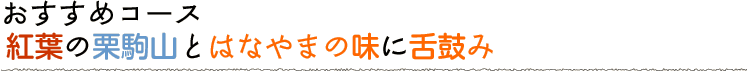 おすすめコース
紅葉の栗駒山とはなやまの味に舌鼓み